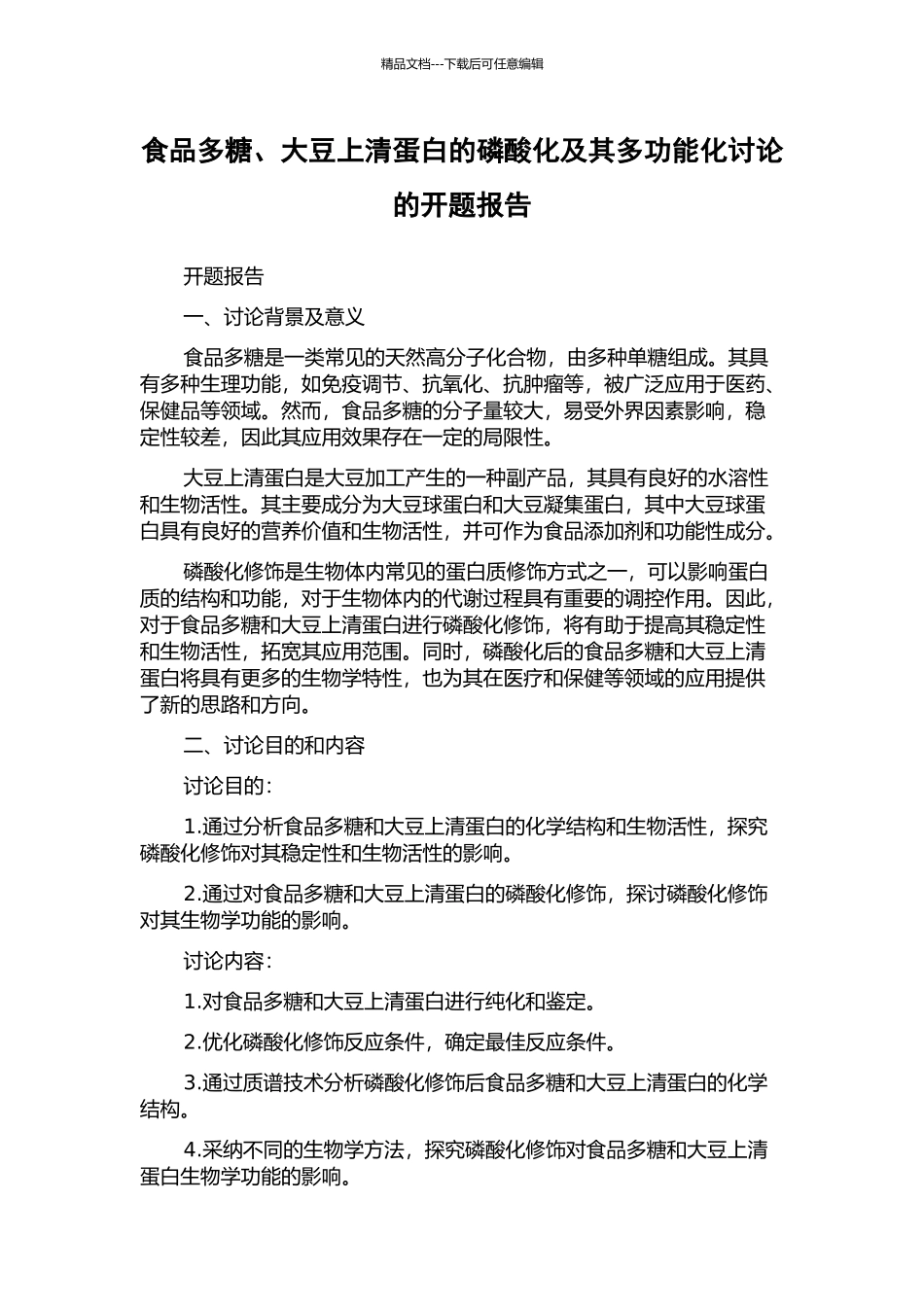 精品文档---下载后可任意编辑

食品多糖、大豆上清蛋白的磷酸化及其多功能化讨论的开题报告

开题报告

一、讨论背景及意义

食品多糖是一类常见的天然高分子化合物，由多种单糖组成。其具有多种生理功能，如免疫调节、抗氧化、抗肿瘤等，被广泛应用于医药、保健品等领域。然而，食品多糖的分子量较大，易受外界因素影响，稳定性较差，因此其应用效果存在一定的局限性。

大豆上清蛋白是大豆加工产生的一种副产品，其具有良好的水溶性和生物活性。其主要成分为大豆球蛋白和大豆凝集蛋白，其中大豆球蛋白具有良好的营养价值和生物活性，并可作为食品添加剂和功能性成分。

磷酸化修饰是生物体内常见的蛋白质修饰方式之一，可以影响蛋白质的结构和功能，对于生物体内的代谢过程具有重要的调控作用。因此，对于食品多糖和大豆上清蛋白进行磷酸化修饰，将有助于提高其稳定性和生物活性，拓宽其应用范围。同时，磷酸化后的食品多糖和大豆上清蛋白将具有更多的生物学特性，也为其在医疗和保健等领域的应用提供了新的思路和方向。

二、讨论目的和内容

讨论目的：

1.通过分析食品多糖和大豆上清蛋白的化学结构和生物活性，探究磷酸化修饰对其稳定性和生物活性的影响。

2.通过对食品多糖和大豆上清蛋白的磷酸化修饰，探讨磷酸化修饰对其生物学功能的影响。

讨论内容：

1.对食品多糖和大豆上清蛋白进行纯化和鉴定。

2.优化磷酸化修饰反应条件，确定最佳反应条件。

3.通过质谱技术分析磷酸化修饰后食品多糖和大豆上清蛋白的化学结构。

4.采纳不同的生物学方法，探究磷酸化修饰对食品多糖和大豆上清蛋白生物学功能的影响。